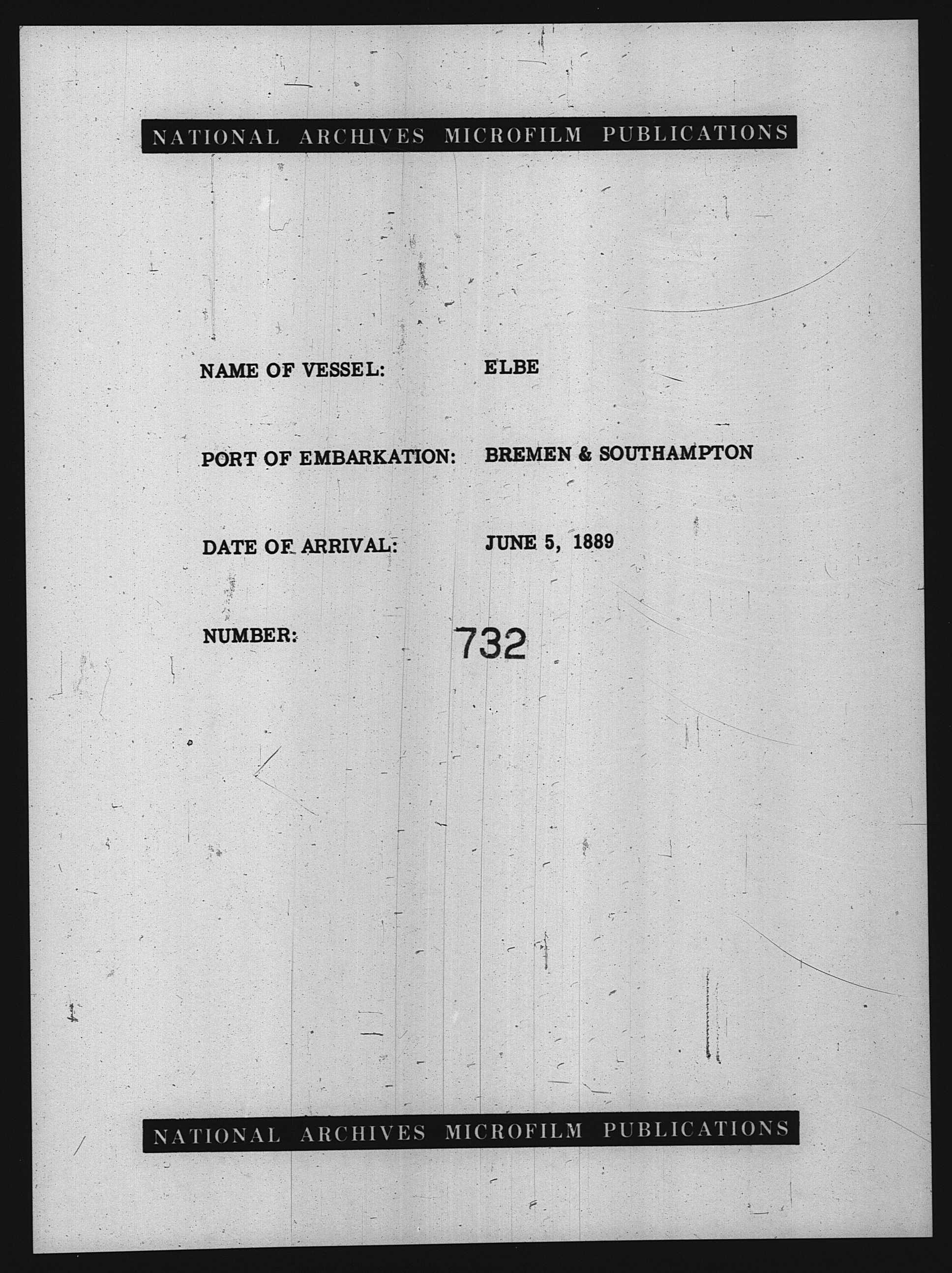 NATIONAL ARCHIVES MICROFILM PUBLICATIONS

NAME OF VESSEL: ELBE

PORT OF EMBARKATION: BREMEN & SOUTHAMPTON

DATE OF ARRIVAL: JUNE 5, 1889

NUMBER: 732

NATIONAL ARCHIVES MICROFILM PUBLICATIONS